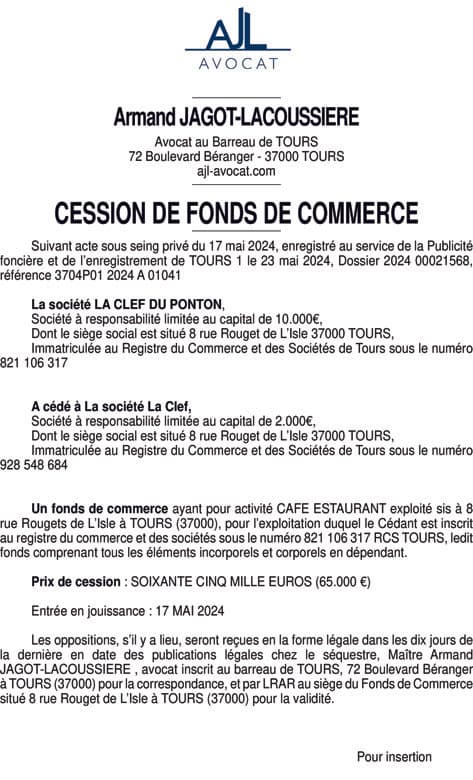 AJL
AVOCAT

Armand JAGOT-LACOUSSIERE

Avocat au Barreau de TOURS
72 Boulevard Béranger - 37000 TOURS
ajl-avocat.com

CESSION DE FONDS DE COMMERCE

Suivant acte sous seing privé du 17 mai 2024, enregistré au service de la Publicité foncière et de l'enregistrement de TOURS 1 le 23 mai 2024, Dossier 2024 00021568, référence 3704P01 2024 A 01041

La société LA CLEF DU PONTON,
Société à responsabilité limitée au capital de 10.000€,
Dont le siège social est situé 8 rue Rouget de L'Isle 37000 TOURS,
Immatriculée au Registre du Commerce et des Sociétés de Tours sous le numéro 821 106 317

A cédé à La société La Clef,
Société à responsabilité limitée au capital de 2.000€,
Dont le siège social est situé 8 rue Rouget de L'Isle 37000 TOURS,
Immatriculée au Registre du Commerce et des Sociétés de Tours sous le numéro 928 548 684

Un fonds de commerce ayant pour activité CAFE ESTAURANT exploité sis à 8 rue Rougets de L'Isle à TOURS (37000), pour l'exploitation duquel le Cédant est inscrit au registre du commerce et des sociétés sous le numéro 821 106 317 RCS TOURS, ledit fonds comprenant tous les éléments incorporels et corporels en dépendant.

Prix de cession : SOIXANTE CINQ MILLE EUROS (65.000 €)

Entrée en jouissance : 17 MAI 2024

Les oppositions, s'il y a lieu, seront reçues en la forme légale dans les dix jours de la dernière en date des publications légales chez le séquestre, Maître Armand JAGOT-LACOUSSIERE , avocat inscrit au barreau de TOURS, 72 Boulevard Béranger à TOURS (37000) pour la correspondance, et par LRAR au siège du Fonds de Commerce situé 8 rue Rouget de L'Isle à TOURS (37000) pour la validité.

Pour insertion